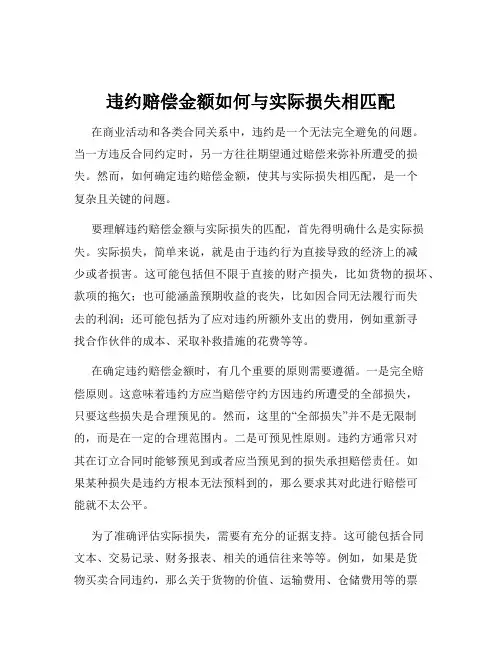 违约赔偿金额如何与实际损失相匹配

在商业活动和各类合同关系中，违约是一个无法完全避免的问题。当一方违反合同约定时，另一方往往期望通过赔偿来弥补所遭受的损失。然而，如何确定违约赔偿金额，使其与实际损失相匹配，是一个复杂且关键的问题。

要理解违约赔偿金额与实际损失的匹配，首先得明确什么是实际损失。实际损失，简单来说，就是由于违约行为直接导致的经济上的减少或者损害。这可能包括但不限于直接的财产损失，比如货物的损坏、款项的拖欠；也可能涵盖预期收益的丧失，比如因合同无法履行而失去的利润；还可能包括为了应对违约所额外支出的费用，例如重新寻找合作伙伴的成本、采取补救措施的花费等等。

在确定违约赔偿金额时，有几个重要的原则需要遵循。一是完全赔偿原则。这意味着违约方应当赔偿守约方因违约所遭受的全部损失，只要这些损失是合理预见的。然而，这里的“全部损失”并不是无限制的，而是在一定的合理范围内。二是可预见性原则。违约方通常只对其在订立合同时能够预见到或者应当预见到的损失承担赔偿责任。如果某种损失是违约方根本无法预料到的，那么要求其对此进行赔偿可能就不太公平。

为了准确评估实际损失，需要有充分的证据支持。这可能包括合同文本、交易记录、财务报表、相关的通信往来等等。例如，如果是货物买卖合同违约，那么关于货物的价值、运输费用、仓储费用等的票